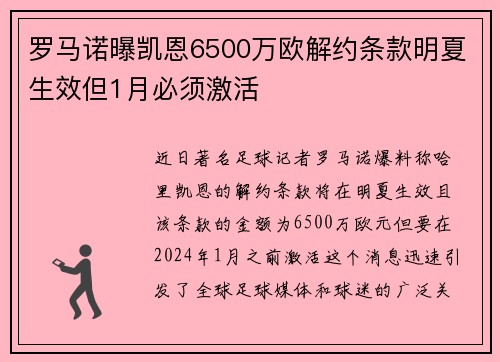 罗马诺曝凯恩6500万欧解约条款明夏生效但1月必须激活

近日著名足球记者罗马诺爆料称哈里凯恩的解约条款将在明夏生效且该条款的金额为6500万欧元但要在2024年1月之前激活这个消息迅速引发了全球足球媒体和球迷的广泛关